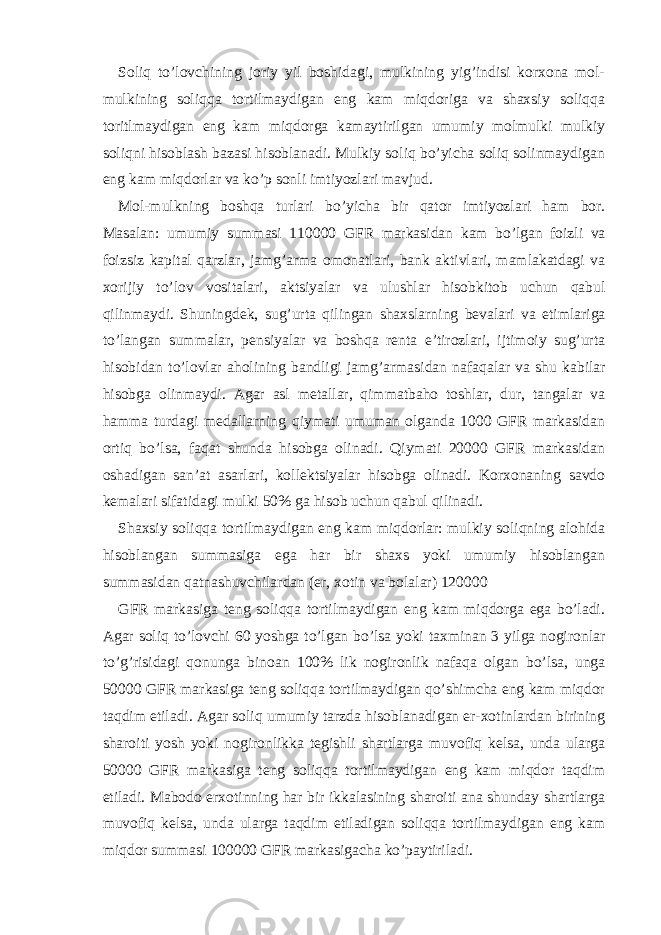 Soliq to’lovchining joriy yil boshidagi, mulkining yig’indisi korxona mol-mulkining soliqqa tortilmaydigan eng kam miqdoriga va shaxsiy soliqqa toritlmaydigan eng kam miqdorga kamaytirilgan umumiy molmulki mulkiy soliqni hisoblash bazasi hisoblanadi. Mulkiy soliq bo’yicha soliq solinmaydigan eng kam miqdorlar va ko’p sonli imtiyozlari mavjud.

Mol-mulkning boshqa turlari bo’yicha bir qator imtiyozlari ham bor. Masalan: umumiy summasi 110000 GFR markasidan kam bo’lgan foizli va foizsiz kapital qarzlar, jamg’arma omonatlari, bank aktivlari, mamlakatdagi va xorijiy to’lov vositalari, aktsiyalar va ulushlar hisobkitob uchun qabul qilinmaydi. Shuningdek, sug’urta qilingan shaxslarning bevalari va etimlariga to’langan summalar, pensiyalar va boshqa renta e’tirozlari, ijtimoiy sug’urta hisobidan to’lovlar aholining bandligi jamg’armasidan nafaqalar va shu kabilar hisobga olinmaydi. Agar asl metallar, qimmatbaho toshlar, dur, tangalar va hamma turdagi medallarning qiymati umuman olganda 1000 GFR markasidan ortiq bo’lsa, faqat shunda hisobga olinadi. Qiymati 20000 GFR markasidan oshadigan san’at asarlari, kollektsiyalar hisobga olinadi. Korxonaning savdo kemalari sifatidagi mulki 50% ga hisob uchun qabul qilinadi.

Shaxsiy soliqqa tortilmaydigan eng kam miqdorlar: mulkiy soliqning alohida hisoblangan summasiga ega har bir shaxs yoki umumiy hisoblangan summasidan qatnashuvchilardan (er, xotin va bolalar) 120000

GFR markasiga teng soliqqa tortilmaydigan eng kam miqdorga ega bo’ladi. Agar soliq to’lovchi 60 yoshga to’lgan bo’lsa yoki taxminan 3 yilga nogironlar to’g’risidagi qonunga binoan 100% lik nogironlik nafaqa olgan bo’lsa, unga 50000 GFR markasiga teng soliqqa tortilmaydigan qo’shimcha eng kam miqdor taqdim etiladi. Agar soliq umumiy tarzda hisoblanadigan er-xotinlardan birining sharoiti yosh yoki nogironlikka tegishli shartlarga muvofiq kelsa, unda ularga 50000 GFR markasiga teng soliqqa tortilmaydigan eng kam miqdor taqdim etiladi. Mabodo erxotinning har bir ikkalasining sharoiti ana shunday shartlarga muvofiq kelsa, unda ularga taqdim etiladigan soliqqa tortilmaydigan eng kam miqdor summasi 100000 GFR markasigacha ko’paytiriladi.